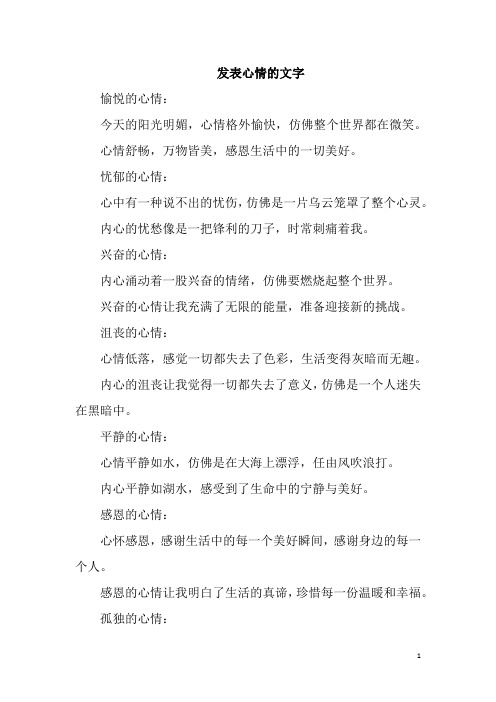 发表心情的文字

愉悦的心情：

今天的阳光明媚，心情格外愉快，仿佛整个世界都在微笑。

心情舒畅，万物皆美，感恩生活中的一切美好。

忧郁的心情：

心中有一种说不出的忧伤，仿佛是一片乌云笼罩了整个心灵。

内心的忧愁像是一把锋利的刀子，时常刺痛着我。

兴奋的心情：

内心涌动着一股兴奋的情绪，仿佛要燃烧起整个世界。

兴奋的心情让我充满了无限的能量，准备迎接新的挑战。

沮丧的心情：

心情低落，感觉一切都失去了色彩，生活变得灰暗而无趣。

内心的沮丧让我觉得一切都失去了意义，仿佛是一个人迷失在黑暗中。

平静的心情：

心情平静如水，仿佛是在大海上漂浮，任由风吹浪打。

内心平静如湖水，感受到了生命中的宁静与美好。

感恩的心情：

心怀感恩，感谢生活中的每一个美好瞬间，感谢身边的每一个人。

感恩的心情让我明白了生活的真谛，珍惜每一份温暖和幸福。

孤独的心情：

1